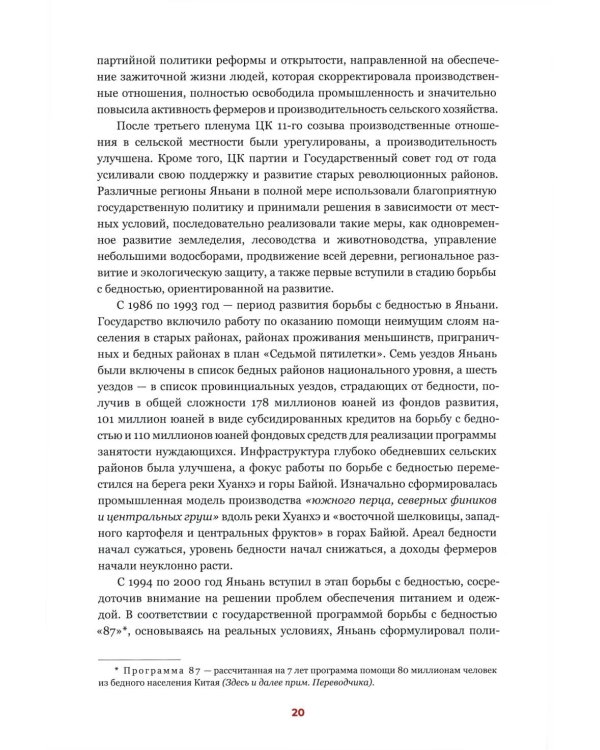 партийной политики реформы и открытости, направленной на обеспечение зажиточной жизни людей, которая скорректировала производственные отношения, полностью освободила промышленность и значительно повысила активность фермеров и производительность сельского хозяйства.

После третьего пленума ЦК 11-го созыва производственные отношения в сельской местности были урегулированы, а производительность улучшена. Кроме того, ЦК партии и Государственный совет год от года усиливали свою поддержку и развитие старых революционных районов. Различные регионы Яньани в полной мере использовали благоприятную государственную политику и принимали решения в зависимости от местных условий, последовательно реализовали такие меры, как одновременное развитие земледелия, лесоводства и животноводства, управление небольшими водосборами, продвижение всей деревни, региональное развитие и экологическую защиту, а также первые вступили в стадию борьбы с бедностью, ориентированной на развитие.

С 1986 по 1993 год — период развития борьбы с бедностью в Яньани. Государство включило работу по оказанию помощи неимущим слоям населения в старых районах, районах проживания меньшинств, приграничных и бедных районах в план «Седьмой пятилетки». Семь уездов Яньань были включены в список бедных районов национального уровня, а шесть уездов — в список провинциальных уездов, страдающих от бедности, получив в общей сложности 178 миллионов юаней из фондов развития, 101 миллион юаней в виде субсидированных кредитов на борьбу с бедностью и 110 миллионов юаней фондовых средств для реализации программы занятости нуждающихся. Инфраструктура глубоко обедневших сельских районов была улучшена, а фокус работы по борьбе с бедностью переместился на берега реки Хуанхэ и горы Байюй. Изначально сформировалась промышленная модель производства «южного перца, северных фиников и центральных груш» вдоль реки Хуанхэ и «восточной шелковицы, западного картофеля и центральных фруктов» в горах Байюй. Ареал бедности начал сужаться, уровень бедности начал снижаться, а доходы фермеров начали неуклонно расти.

С 1994 по 2000 год Яньань вступил в этап борьбы с бедностью, сосредоточив внимание на решении проблем обеспечения питанием и одеждой. В соответствии с государственной программой борьбы с бедностью «87»*, основываясь на реальных условиях, Яньань сформулировал поли-

* Программа 87 — рассчитанная на 7 лет программа помощи 80 миллионам человек из бедного населения Китая (Здесь и далее прим. Переводчика).

20